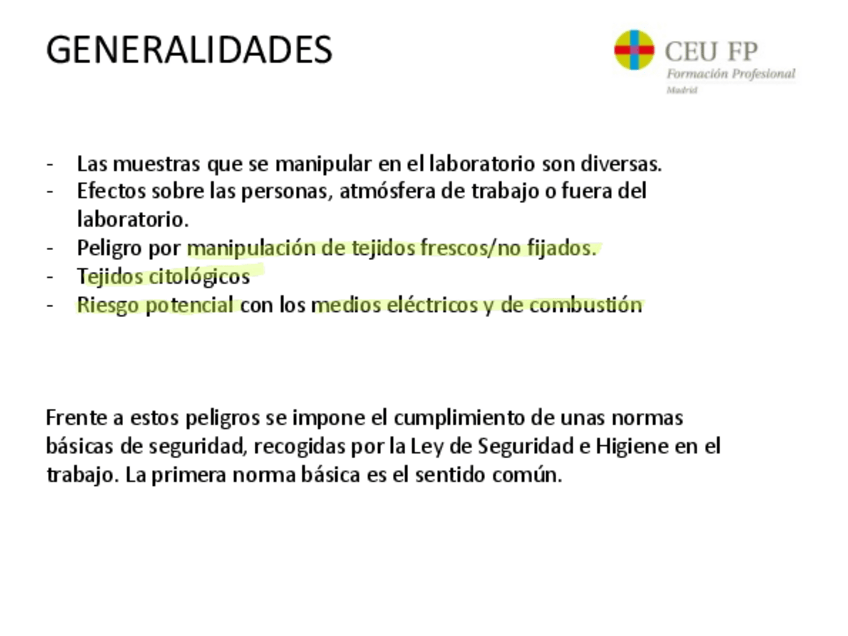 GENERALIDADES

CEU FP
Formación Profesional
Madrid

- Las muestras que se manipular en el laboratorio son diversas.
- Efectos sobre las personas, atmósfera de trabajo o fuera del laboratorio.
- Peligro por manipulación de tejidos frescos/no fijados.
- Tejidos citológicos
- Riesgo potencial con los medios eléctricos y de combustión

Frente a estos peligros se impone el cumplimiento de unas normas básicas de seguridad, recogidas por la Ley de Seguridad e Higiene en el trabajo. La primera norma básica es el sentido común.